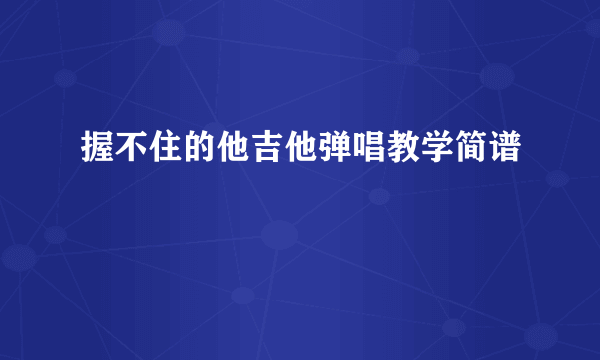 握不住的他吉他弹唱教学简谱